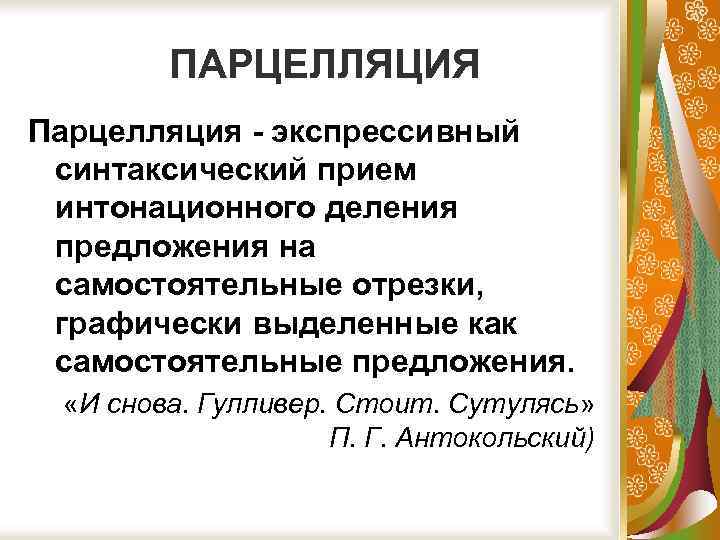 ПАРЦЕЛЛЯЦИЯ

Парцелляция - экспрессивный синтаксический прием интонационного деления предложения на самостоятельные отрезки, графически выделенные как самостоятельные предложения.

«И снова. Гулливер. Стоит. Сутулясь»
П. Г. Антокольский)